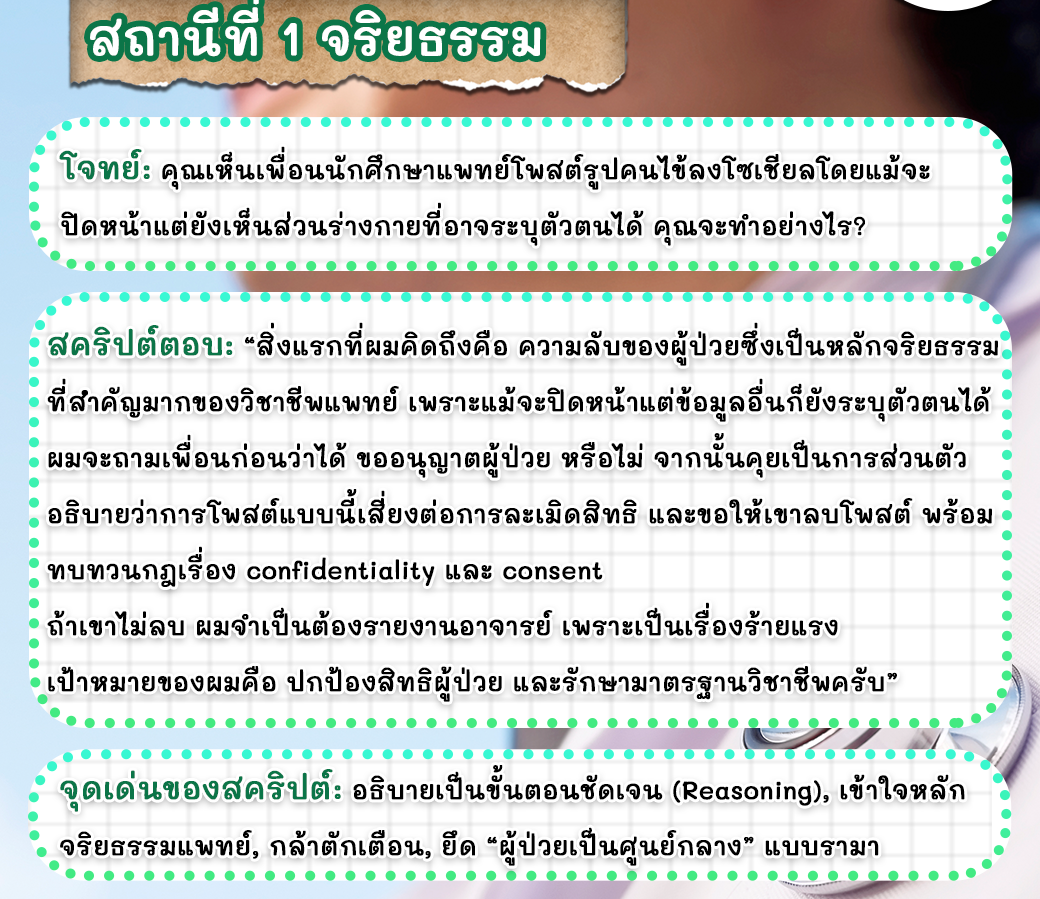 สถานีที่ 1 จริยธรรม

โจทย์: คุณเห็นเพื่อนนักศึกษาแพทย์โพสต์รูปคนไข้ลงโซเชียลโดยแม้จะปิดหน้าแต่ยังเห็นส่วนร่างกายที่อาจระบุตัวตนได้ คุณจะทำอย่างไร?

สคริปต์ตอบ: "สิ่งแรกที่ผมคิดถึงคือ ความลับของผู้ป่วยซึ่งเป็นหลักจริยธรรมที่สำคัญมากของวิชาชีพแพทย์ เพราะแม้จะปิดหน้าแต่ข้อมูลอื่นก็ยังระบุตัวตนได้ ผมจะถามเพื่อนก่อนว่าได้ ขออนุญาตผู้ป่วย หรือไม่ จากนั้นคุยเป็นการส่วนตัว อธิบายว่าการโพสต์แบบนี้เสี่ยงต่อการละเมิดสิทธิ และขอให้เขาลบโพสต์ พร้อมทบทวนกฎเรื่อง confidentiality และ consent
ถ้าเขาไม่ลบ ผมจำเป็นต้องรายงานอาจารย์ เพราะเป็นเรื่องร้ายแรง
เป้าหมายของผมคือ ปกป้องสิทธิผู้ป่วย และรักษามาตรฐานวิชาชีพครับ"

จุดเด่นของสคริปต์: อธิบายเป็นขั้นตอนชัดเจน (Reasoning), เข้าใจหลักจริยธรรมแพทย์, กล้าตักเตือน, ยึด "ผู้ป่วยเป็นศูนย์กลาง" แบบรามา